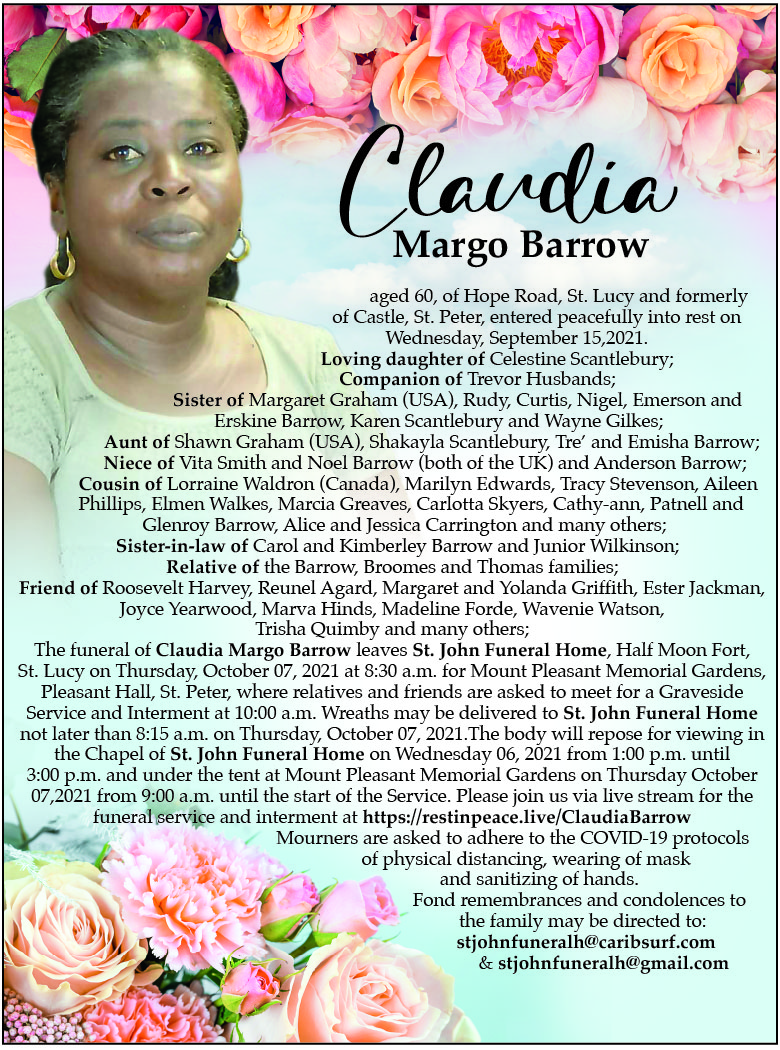 Claudia
Margo Barrow

aged 60, of Hope Road, St. Lucy and formerly of Castle, St. Peter, entered peacefully into rest on Wednesday, September 15,2021.
Loving daughter of Celestine Scantlebury;
Companion of Trevor Husbands;
Sister of Margaret Graham (USA), Rudy, Curtis, Nigel, Emerson and Erskine Barrow, Karen Scantlebury and Wayne Gilkes;
Aunt of Shawn Graham (USA), Shakayla Scantlebury, Tre' and Emisha Barrow;
Niece of Vita Smith and Noel Barrow (both of the UK) and Anderson Barrow;
Cousin of Lorraine Waldron (Canada), Marilyn Edwards, Tracy Stevenson, Aileen Phillips, Elmen Walkes, Marcia Greaves, Carlotta Skyers, Cathy-ann, Patnell and Glenroy Barrow, Alice and Jessica Carrington and many others;
Sister-in-law of Carol and Kimberley Barrow and Junior Wilkinson;
Relative of the Barrow, Broomes and Thomas families;
Friend of Roosevelt Harvey, Reunel Agard, Margaret and Yolanda Griffith, Ester Jackman, Joyce Yearwood, Marva Hinds, Madeline Forde, Wavenie Watson, Trisha Quimby and many others;
The funeral of Claudia Margo Barrow leaves St. John Funeral Home, Half Moon Fort, St. Lucy on Thursday, October 07, 2021 at 8:30 a.m. for Mount Pleasant Memorial Gardens, Pleasant Hall, St. Peter, where relatives and friends are asked to meet for a Graveside Service and Interment at 10:00 a.m. Wreaths may be delivered to St. John Funeral Home not later than 8:15 a.m. on Thursday, October 07, 2021.The body will repose for viewing in the Chapel of St. John Funeral Home on Wednesday 06, 2021 from 1:00 p.m. until 3:00 p.m. and under the tent at Mount Pleasant Memorial Gardens on Thursday October 07,2021 from 9:00 a.m. until the start of the Service. Please join us via live stream for the funeral service and interment at https://restinpeace.live/ClaudiaBarrow
Mourners are asked to adhere to the COVID-19 protocols of physical distancing, wearing of mask and sanitizing of hands.
Fond remembrances and condolences to the family may be directed to:
stjohnfuneralh@caribsurf.com
& stjohnfuneralh@gmail.com